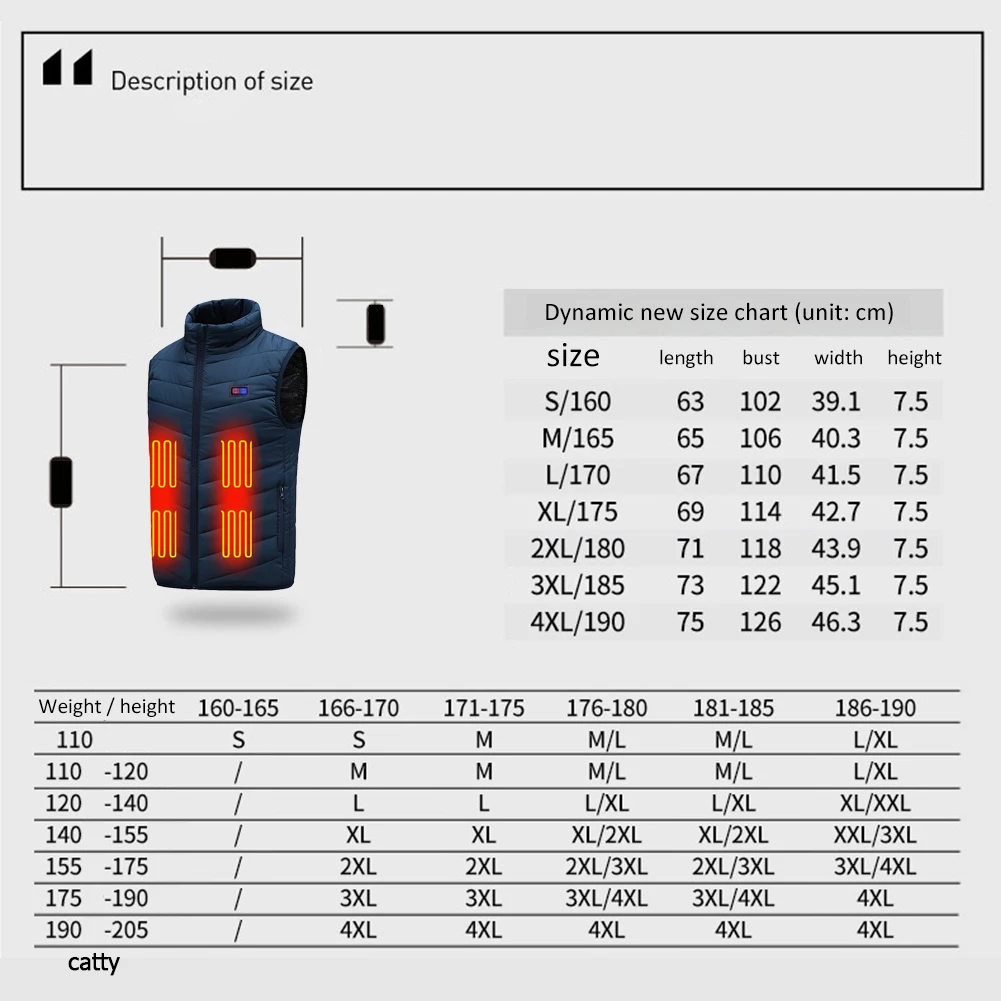 Description of size

Dynamic new size chart (unit: cm)

| size | length | bust | width | height |
|---|---|---|---|---|
| S/160 | 63 | 102 | 39.1 | 7.5 |
| M/165 | 65 | 106 | 40.3 | 7.5 |
| L/170 | 67 | 110 | 41.5 | 7.5 |
| XL/175 | 69 | 114 | 42.7 | 7.5 |
| 2XL/180 | 71 | 118 | 43.9 | 7.5 |
| 3XL/185 | 73 | 122 | 45.1 | 7.5 |
| 4XL/190 | 75 | 126 | 46.3 | 7.5 |

| Weight / height | 160-165 | 166-170 | 171-175 | 176-180 | 181-185 | 186-190 |
|---|---|---|---|---|---|---|
| 110 | S | S | M | M/L | M/L | L/XL |
| 110 -120 | / | M | M | M/L | M/L | L/XL |
| 120 -140 | / | L | L | L/XL | L/XL | XL/XXL |
| 140 -155 | / | XL | XL | XL/2XL | XL/2XL | XXL/3XL |
| 155 -175 | / | 2XL | 2XL | 2XL/3XL | 2XL/3XL | 3XL/4XL |
| 175 -190 | / | 3XL | 3XL | 3XL/4XL | 3XL/4XL | 4XL |
| 190 -205 | / | 4XL | 4XL | 4XL | 4XL | 4XL |

catty